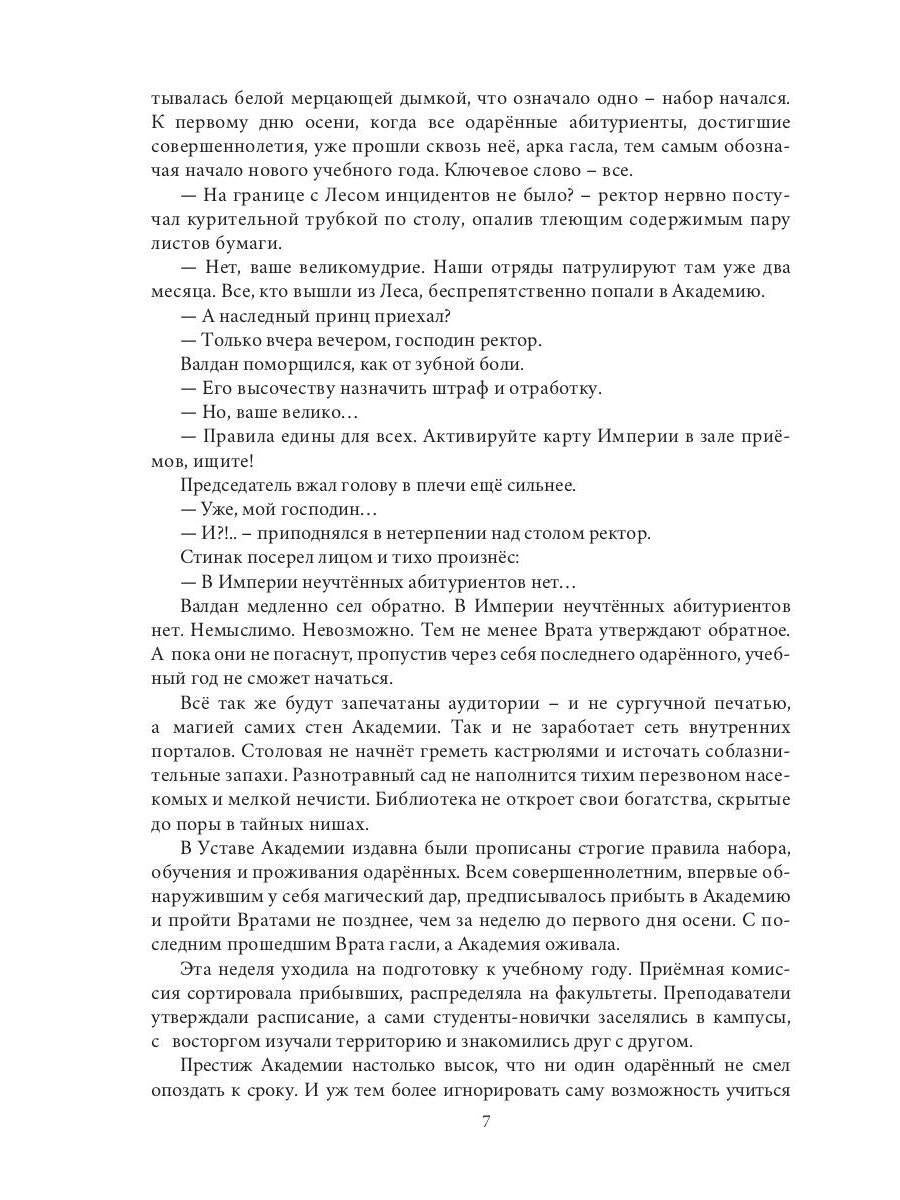 тывалась белой мерцающей дымкой, что означало одно – набор начался. К первому дню осени, когда все одарённые абитуриенты, достигшие совершеннолетия, уже прошли сквозь неё, арка гасла, тем самым обозначая начало нового учебного года. Ключевое слово – все.

— На границе с Лесом инцидентов не было? – ректор нервно постучал курительной трубкой по столу, опалив тлеющим содержимым пару листов бумаги.

— Нет, ваше великомудрие. Наши отряды патрулируют там уже два месяца. Все, кто вышли из Леса, беспрепятственно попали в Академию.

— А наследный принц приехал?

— Только вчера вечером, господин ректор.

Валдан поморщился, как от зубной боли.

— Его высочеству назначить штраф и отработку.

— Но, ваше велико…

— Правила едины для всех. Активируйте карту Империи в зале приёмов, ищите!

Председатель вжал голову в плечи ещё сильнее.

— Уже, мой господин…

— И?!.. – приподнялся в нетерпении над столом ректор.

Стинак посерел лицом и тихо произнёс:

— В Империи неучтённых абитуриентов нет…

Валдан медленно сел обратно. В Империи неучтённых абитуриентов нет. Немыслимо. Невозможно. Тем не менее Врата утверждают обратное. А пока они не погаснут, пропустив через себя последнего одарённого, учебный год не сможет начаться.

Всё так же будут запечатаны аудитории – и не сургучной печатью, а магией самих стен Академии. Так и не заработает сеть внутренних порталов. Столовая не начнёт греметь кастрюлями и источать соблазнительные запахи. Разнотравный сад не наполнится тихим перезвоном насекомых и мелкой нечисти. Библиотека не откроет свои богатства, скрытые до поры в тайных нишах.

В Уставе Академии издавна были прописаны строгие правила набора, обучения и проживания одарённых. Всем совершеннолетним, впервые обнаружившим у себя магический дар, предписывалось прибыть в Академию и пройти Вратами не позднее, чем за неделю до первого дня осени. С последним прошедшим Врата гасли, а Академия оживала.

Эта неделя уходила на подготовку к учебному году. Приёмная комиссия сортировала прибывших, распределяла на факультеты. Преподаватели утверждали расписание, а сами студенты-новички заселялись в кампусы, с восторгом изучали территорию и знакомились друг с другом.

Престиж Академии настолько высок, что ни один одарённый не смел опоздать к сроку. И уж тем более игнорировать саму возможность учиться

7